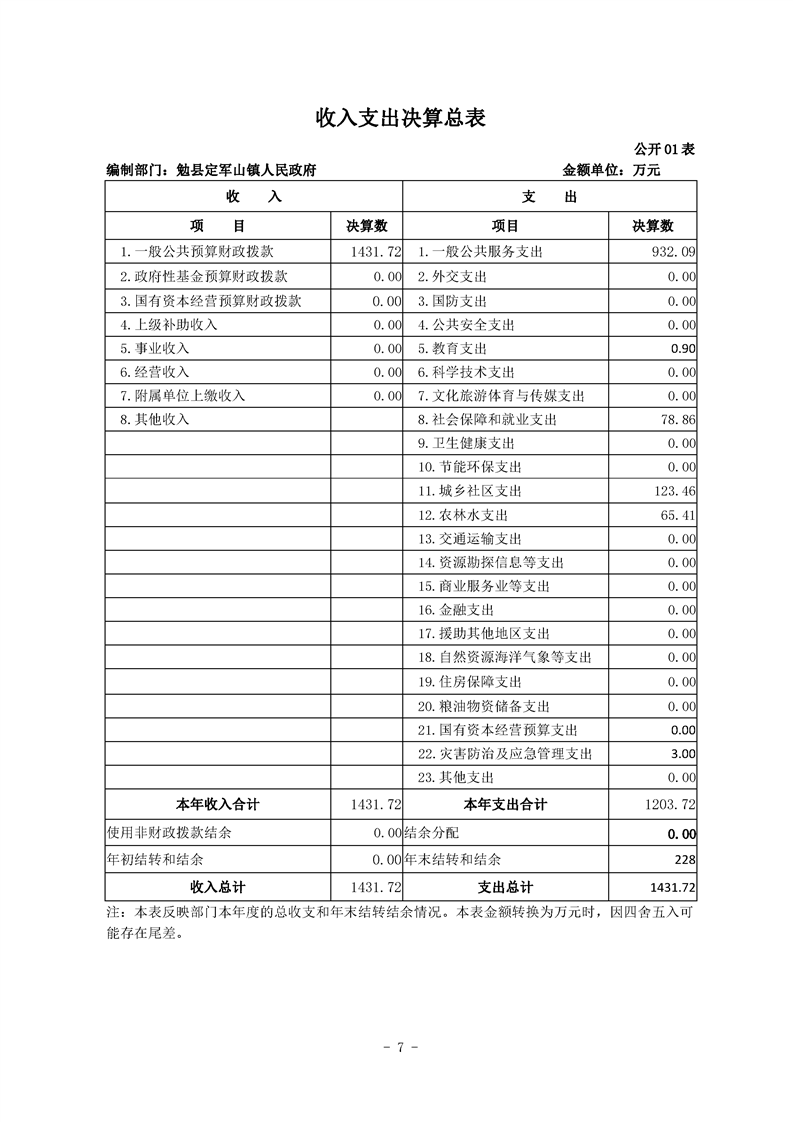 收入支出决算总表

公开01表

编制部门：勉县定军山镇人民政府　　金额单位：万元

| 收　　入 | | 支　　出 | |
|---|---|---|---|
| 项　　目 | 决算数 | 项目 | 决算数 |
| 1.一般公共预算财政拨款 | 1431.72 | 1.一般公共服务支出 | 932.09 |
| 2.政府性基金预算财政拨款 | 0.00 | 2.外交支出 | 0.00 |
| 3.国有资本经营预算财政拨款 | 0.00 | 3.国防支出 | 0.00 |
| 4.上级补助收入 | 0.00 | 4.公共安全支出 | 0.00 |
| 5.事业收入 | 0.00 | 5.教育支出 | 0.90 |
| 6.经营收入 | 0.00 | 6.科学技术支出 | 0.00 |
| 7.附属单位上缴收入 | 0.00 | 7.文化旅游体育与传媒支出 | 0.00 |
| 8.其他收入 | | 8.社会保障和就业支出 | 78.86 |
| | | 9.卫生健康支出 | 0.00 |
| | | 10.节能环保支出 | 0.00 |
| | | 11.城乡社区支出 | 123.46 |
| | | 12.农林水支出 | 65.41 |
| | | 13.交通运输支出 | 0.00 |
| | | 14.资源勘探信息等支出 | 0.00 |
| | | 15.商业服务业等支出 | 0.00 |
| | | 16.金融支出 | 0.00 |
| | | 17.援助其他地区支出 | 0.00 |
| | | 18.自然资源海洋气象等支出 | 0.00 |
| | | 19.住房保障支出 | 0.00 |
| | | 20.粮油物资储备支出 | 0.00 |
| | | 21.国有资本经营预算支出 | 0.00 |
| | | 22.灾害防治及应急管理支出 | 3.00 |
| | | 23.其他支出 | 0.00 |
| 本年收入合计 | 1431.72 | 本年支出合计 | 1203.72 |
| 使用非财政拨款结余 | 0.00 | 结余分配 | 0.00 |
| 年初结转和结余 | 0.00 | 年末结转和结余 | 228 |
| 收入总计 | 1431.72 | 支出总计 | 1431.72 |

注：本表反映部门本年度的总收支和年末结转结余情况。本表金额转换为万元时，因四舍五入可能存在尾差。

- 7 -